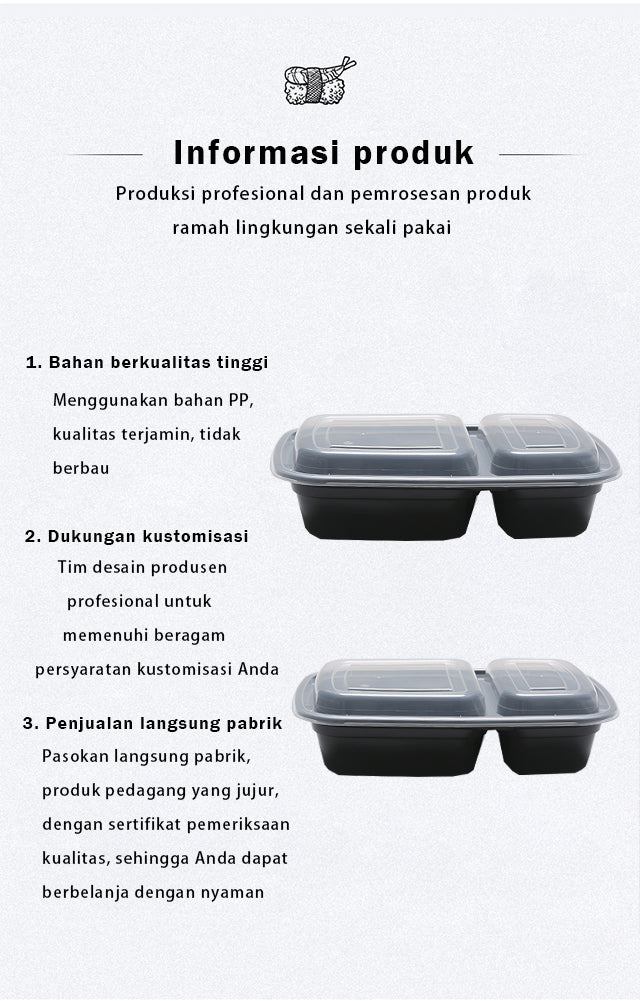 Informasi produk

Produksi profesional dan pemrosesan produk ramah lingkungan sekali pakai

1. Bahan berkualitas tinggi

Menggunakan bahan PP, kualitas terjamin, tidak berbau

2. Dukungan kustomisasi

Tim desain produsen profesional untuk memenuhi beragam persyaratan kustomisasi Anda

3. Penjualan langsung pabrik

Pasokan langsung pabrik, produk pedagang yang jujur, dengan sertifikat pemeriksaan kualitas, sehingga Anda dapat berbelanja dengan nyaman